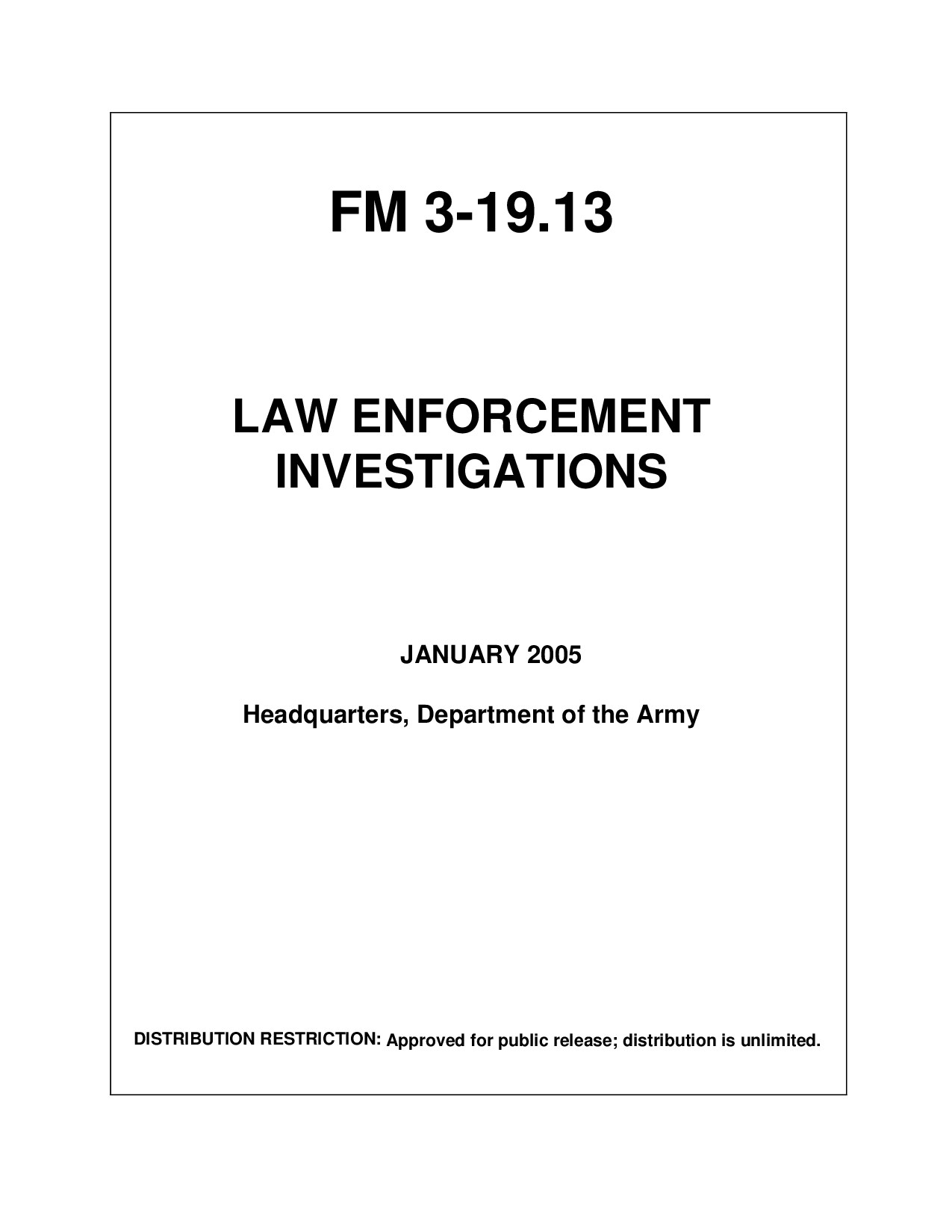 FM 3-19.13

LAW ENFORCEMENT INVESTIGATIONS

JANUARY 2005

Headquarters, Department of the Army

DISTRIBUTION RESTRICTION: Approved for public release; distribution is unlimited.